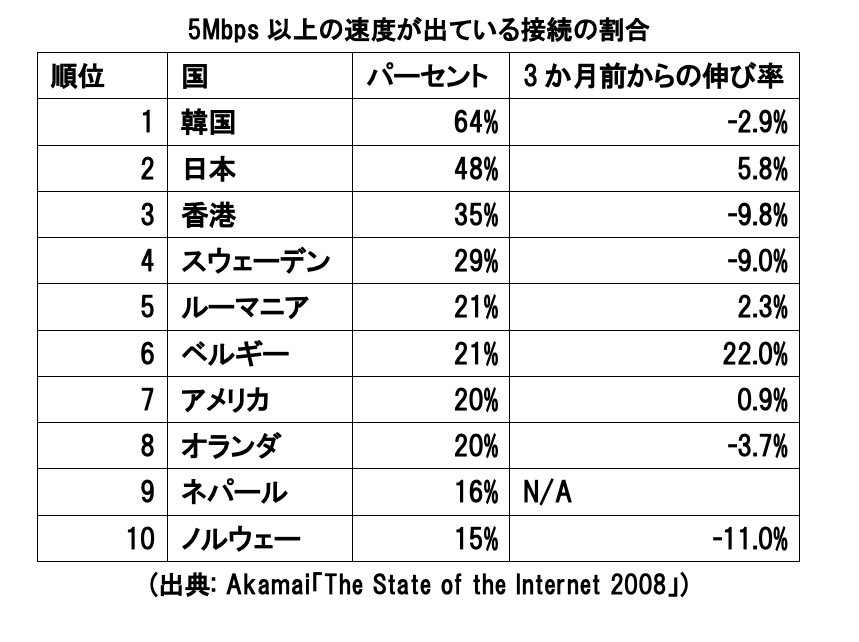 5Mbps 以上の速度が出ている接続の割合

| 順位 | 国 | パーセント | 3か月前からの伸び率 |
|---|---|---|---|
| 1 | 韓国 | 64% | -2.9% |
| 2 | 日本 | 48% | 5.8% |
| 3 | 香港 | 35% | -9.8% |
| 4 | スウェーデン | 29% | -9.0% |
| 5 | ルーマニア | 21% | 2.3% |
| 6 | ベルギー | 21% | 22.0% |
| 7 | アメリカ | 20% | 0.9% |
| 8 | オランダ | 20% | -3.7% |
| 9 | ネパール | 16% | N/A |
| 10 | ノルウェー | 15% | -11.0% |

(出典: Akamai「The State of the Internet 2008」)